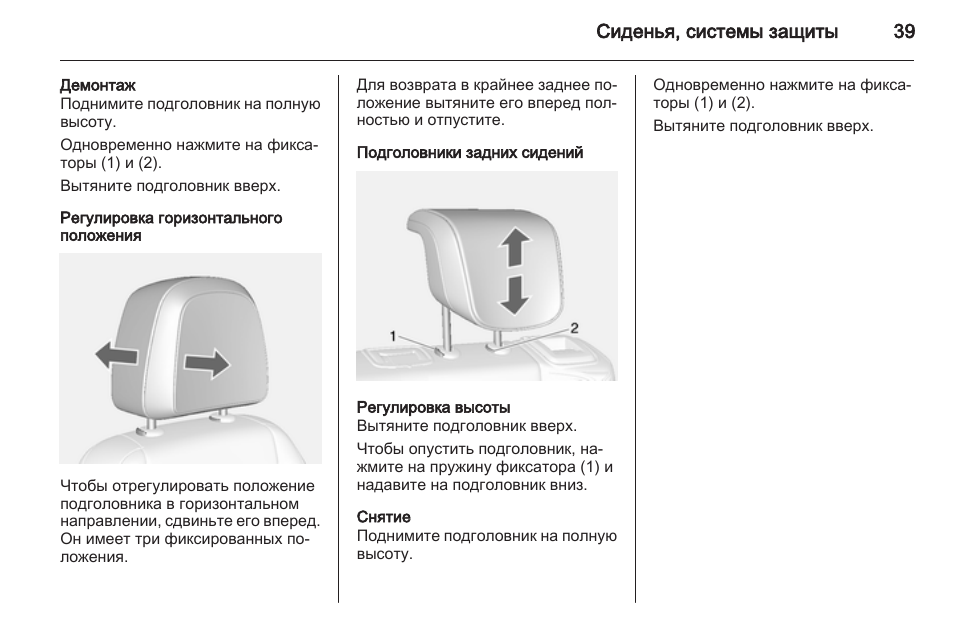 Сиденья, системы защиты 39

Демонтаж
Поднимите подголовник на полную высоту.

Одновременно нажмите на фиксаторы (1) и (2).

Вытяните подголовник вверх.

Регулировка горизонтального положения

Чтобы отрегулировать положение подголовника в горизонтальном направлении, сдвиньте его вперед. Он имеет три фиксированных положения.

Для возврата в крайнее заднее положение вытяните его вперед полностью и отпустите.

Подголовники задних сидений

1
2

Регулировка высоты
Вытяните подголовник вверх.

Чтобы опустить подголовник, нажмите на пружину фиксатора (1) и надавите на подголовник вниз.

Снятие
Поднимите подголовник на полную высоту.

Одновременно нажмите на фиксаторы (1) и (2).

Вытяните подголовник вверх.